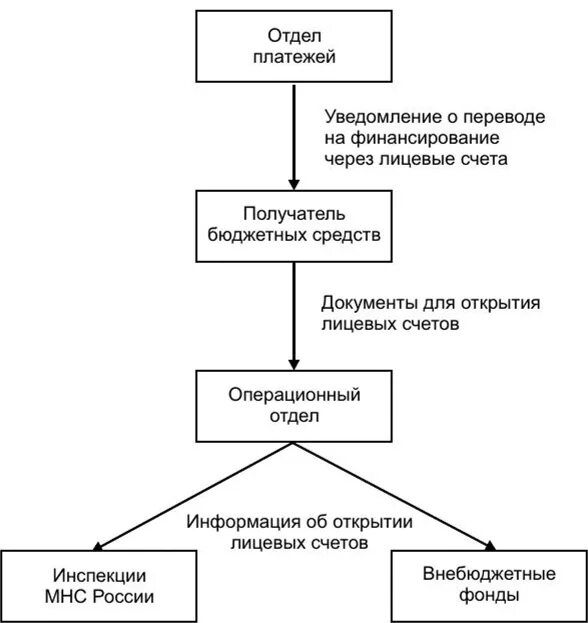 Отдел платежей

Уведомление о переводе на финансирование через лицевые счета

Получатель бюджетных средств

Документы для открытия лицевых счетов

Операционный отдел

Информация об открытии лицевых счетов

Инспекции МНС России

Внебюджетные фонды